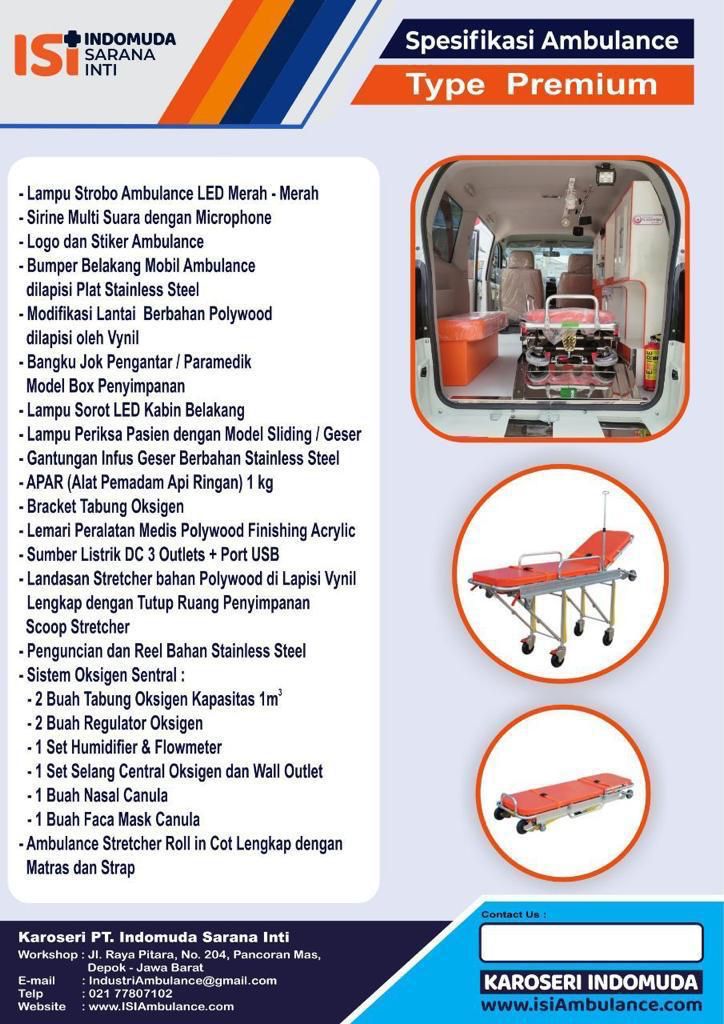 ISI INDOMUDA SARANA INTI

Spesifikasi Ambulance

Type Premium

- Lampu Strobo Ambulance LED Merah - Merah
- Sirine Multi Suara dengan Microphone
- Logo dan Stiker Ambulance
- Bumper Belakang Mobil Ambulance dilapisi Plat Stainless Steel
- Modifikasi Lantai Berbahan Polywood dilapisi oleh Vynil
- Bangku Jok Pengantar / Paramedik Model Box Penyimpanan
- Lampu Sorot LED Kabin Belakang
- Lampu Periksa Pasien dengan Model Sliding / Geser
- Gantungan Infus Geser Berbahan Stainless Steel
- APAR (Alat Pemadam Api Ringan) 1 kg
- Bracket Tabung Oksigen
- Lemari Peralatan Medis Polywood Finishing Acrylic
- Sumber Listrik DC 3 Outlets + Port USB
- Landasan Stretcher bahan Polywood di Lapisi Vynil Lengkap dengan Tutup Ruang Penyimpanan Scoop Stretcher
- Penguncian dan Reel Bahan Stainless Steel
- Sistem Oksigen Sentral :
- 2 Buah Tabung Oksigen Kapasitas $1m^3$
- 2 Buah Regulator Oksigen
- 1 Set Humidifier & Flowmeter
- 1 Set Selang Central Oksigen dan Wall Outlet
- 1 Buah Nasal Canula
- 1 Buah Faca Mask Canula
- Ambulance Stretcher Roll in Cot Lengkap dengan Matras dan Strap

Karoseri PT. Indomuda Sarana Inti
Workshop : Jl. Raya Pitara, No. 204, Pancoran Mas, Depok - Jawa Barat
E-mail : IndustriAmbulance@gmail.com
Telp : 021 77807102
Website : www.ISIAmbulance.com

Contact Us :

KAROSERI INDOMUDA
www.isiAmbulance.com